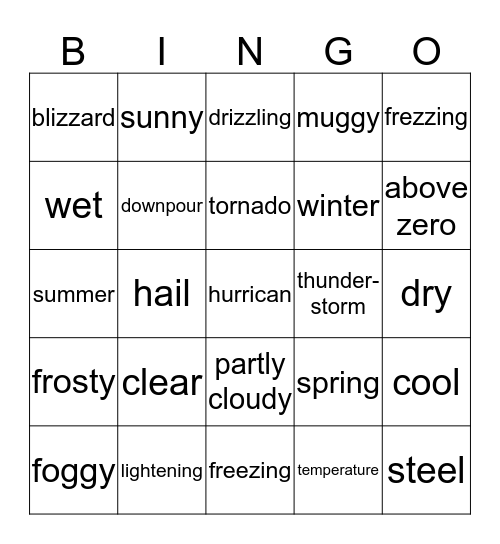 | B | I | N | G | O |
|---|---|---|---|---|
| blizzard | sunny | drizzling | muggy | frezzing |
| wet | downpour | tornado | winter | above zero |
| summer | hail | hurrican | thunder-storm | dry |
| frosty | clear | partly cloudy | spring | cool |
| foggy | lightening | freezing | temperature | steel |